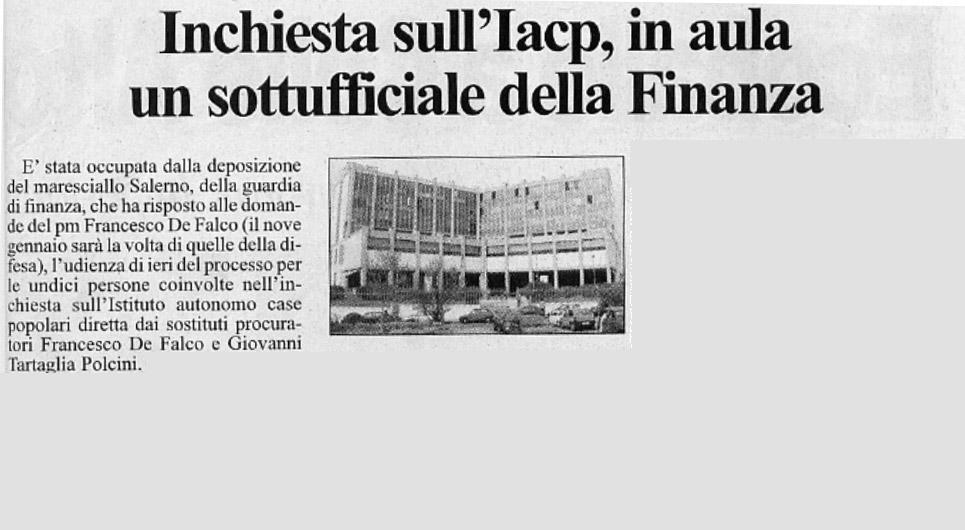 Inchiesta sull'Iacp, in aula un sottufficiale della Finanza

E' stata occupata dalla deposizione del maresciallo Salerno, della guardia di finanza, che ha risposto alle domande del pm Francesco De Falco (il nove gennaio sarà la volta di quelle della difesa), l'udienza di ieri del processo per le undici persone coinvolte nell'inchiesta sull'Istituto autonomo case popolari diretta dai sostituti procuratori Francesco De Falco e Giovanni Tartaglia Polcini.